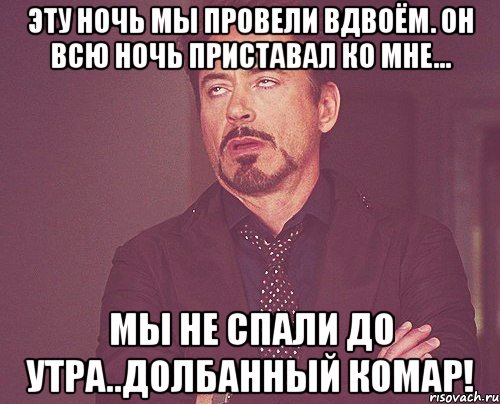 ЭТУ НОЧЬ МЫ ПРОВЕЛИ ВДВОЁМ. ОН ВСЮ НОЧЬ ПРИСТАВАЛ КО МНЕ...

МЫ НЕ СПАЛИ ДО УТРА..ДОЛБАННЫЙ КОМАР!

risovach.ru